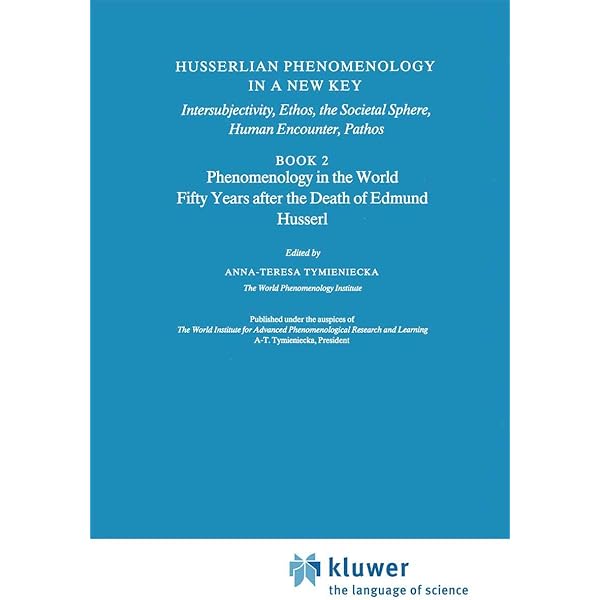 HUSSERLIAN PHENOMENOLOGY IN A NEW KEY
Intersubjectivity, Ethos, the Societal Sphere, Human Encounter, Pathos

BOOK 2
Phenomenology in the World Fifty Years after the Death of Edmund Husserl

Edited by
ANNA-TERESA TYMIENIECKA
The World Phenomenology Institute

Published under the auspices of
The World Institute for Advanced Phenomenological Research and Learning
A-T. Tymieniecka, President

kluwer
the language of science